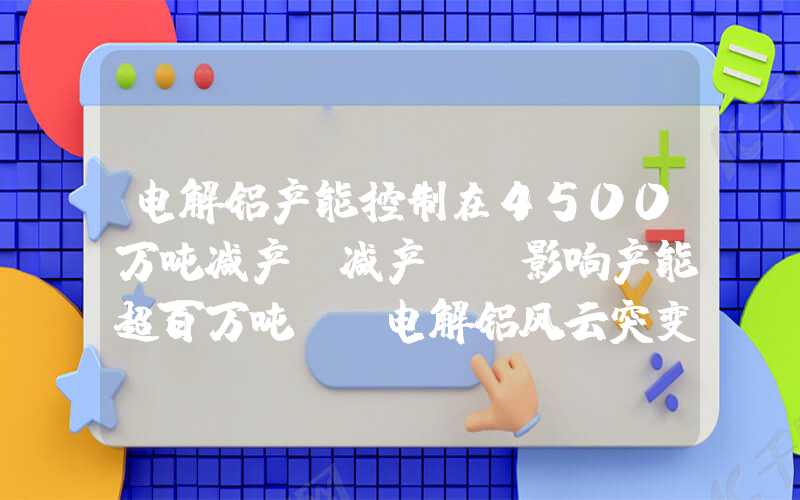 电解铝产能控制在4500万吨减产 减产 影响产能超百万吨 电解铝风云突变